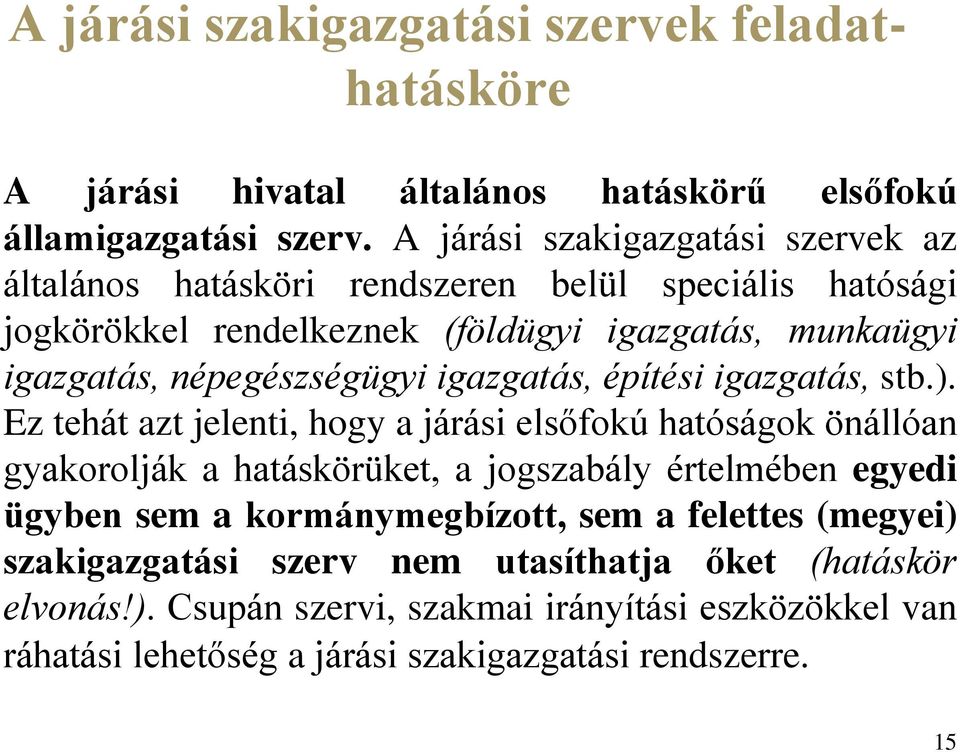 A járási szakigazgatási szervek feladat-hatásköre

A járási hivatal általános hatáskörű elsőfokú államigazgatási szerv. A járási szakigazgatási szervek az általános hatásköri rendszeren belül speciális hatósági jogkörökkel rendelkeznek (földügyi igazgatás, munkaügyi igazgatás, népegészségügyi igazgatás, építési igazgatás, stb.). Ez tehát azt jelenti, hogy a járási elsőfokú hatóságok önállóan gyakorolják a hatáskörüket, a jogszabály értelmében egyedi ügyben sem a kormánymegbízott, sem a felettes (megyei) szakigazgatási szerv nem utasíthatja őket (hatáskör elvonás!). Csupán szervi, szakmai irányítási eszközökkel van ráhatási lehetőség a járási szakigazgatási rendszerre.

15